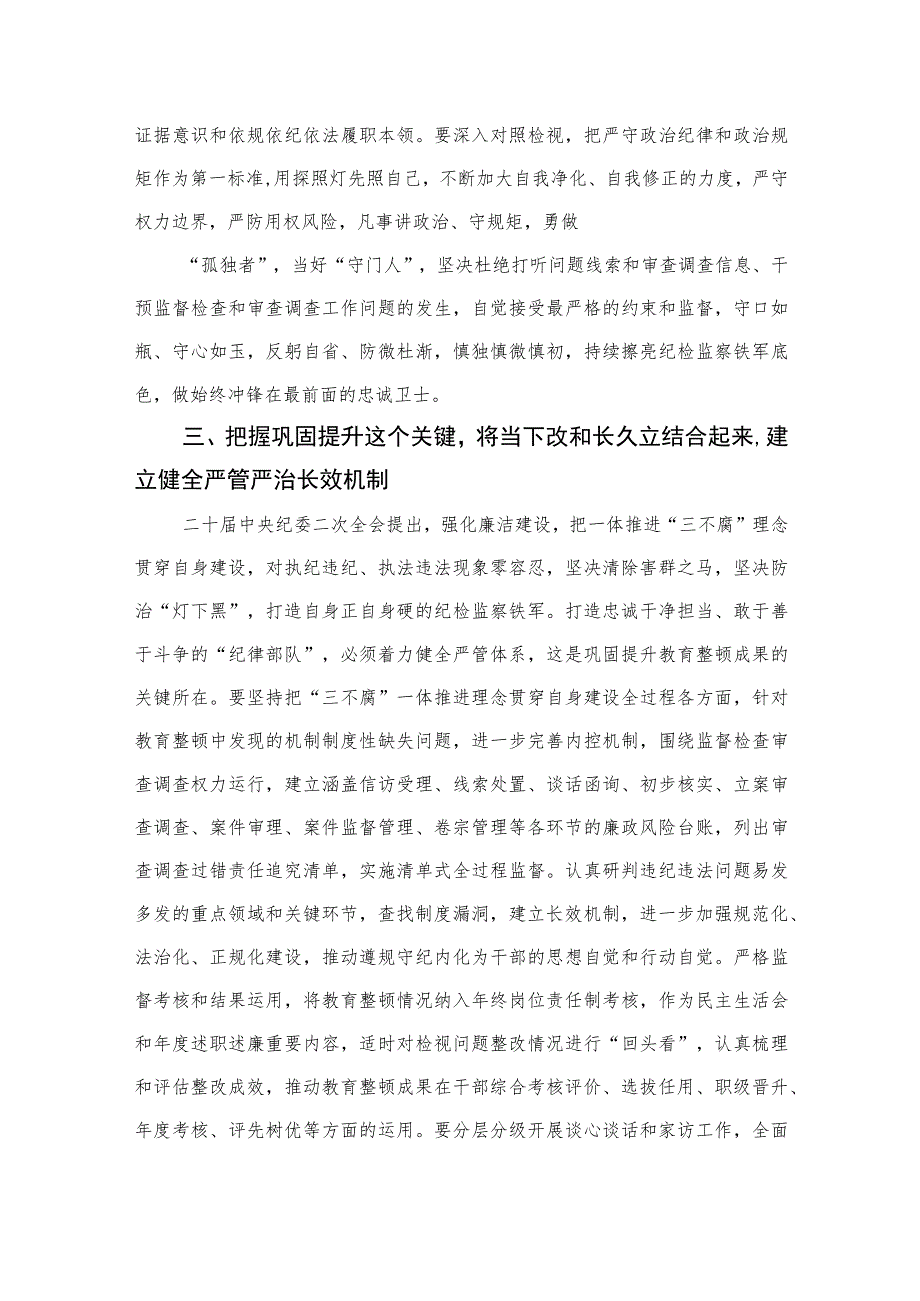 证据意识和依规依纪依法履职本领。要深入对照检视，把严守政治纪律和政治规矩作为第一标准,用探照灯先照自己，不断加大自我净化、自我修正的力度，严守权力边界，严防用权风险，凡事讲政治、守规矩，勇做

“孤独者”，当好“守门人”，坚决杜绝打听问题线索和审查调查信息、干预监督检查和审查调查工作问题的发生，自觉接受最严格的约束和监督，守口如瓶、守心如玉，反躬自省、防微杜渐，慎独慎微慎初，持续擦亮纪检监察铁军底色，做始终冲锋在最前面的忠诚卫士。

三、把握巩固提升这个关键，将当下改和长久立结合起来,建立健全严管严治长效机制

二十届中央纪委二次全会提出，强化廉洁建设，把一体推进“三不腐”理念贯穿自身建设，对执纪违纪、执法违法现象零容忍，坚决清除害群之马，坚决防治“灯下黑”，打造自身正自身硬的纪检监察铁军。打造忠诚干净担当、敢于善于斗争的“纪律部队”，必须着力健全严管体系，这是巩固提升教育整顿成果的关键所在。要坚持把“三不腐”一体推进理念贯穿自身建设全过程各方面，针对教育整顿中发现的机制制度性缺失问题，进一步完善内控机制，围绕监督检查审查调查权力运行，建立涵盖信访受理、线索处置、谈话函询、初步核实、立案审查调查、案件审理、案件监督管理、卷宗管理等各环节的廉政风险台账，列出审查调查过错责任追究清单，实施清单式全过程监督。认真研判违纪违法问题易发多发的重点领域和关键环节，查找制度漏洞，建立长效机制，进一步加强规范化、法治化、正规化建设，推动遵规守纪内化为干部的思想自觉和行动自觉。严格监督考核和结果运用，将教育整顿情况纳入年终岗位责任制考核，作为民主生活会和年度述职述廉重要内容，适时对检视问题整改情况进行“回头看”，认真梳理和评估整改成效，推动教育整顿成果在干部综合考核评价、选拔任用、职级晋升、年度考核、评先树优等方面的运用。要分层分级开展谈心谈话和家访工作，全面